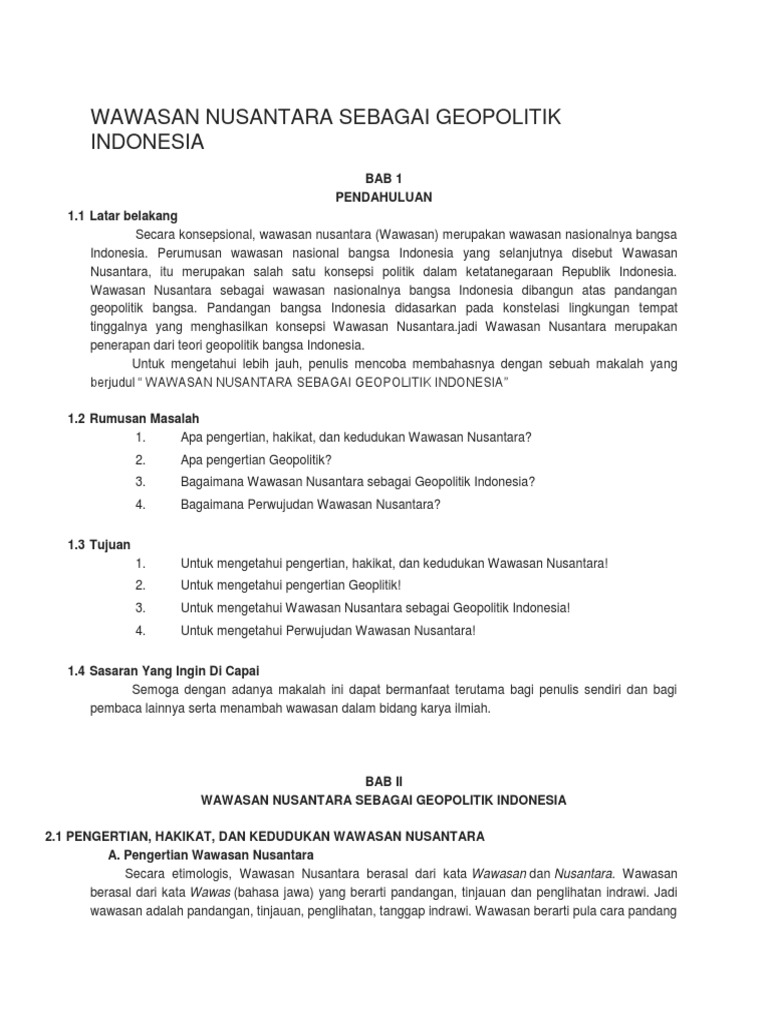 WAWASAN NUSANTARA SEBAGAI GEOPOLITIK INDONESIA

BAB 1
PENDAHULUAN

1.1 Latar belakang

Secara konsepsional, wawasan nusantara (Wawasan) merupakan wawasan nasionalnya bangsa Indonesia. Perumusan wawasan nasional bangsa Indonesia yang selanjutnya disebut Wawasan Nusantara, itu merupakan salah satu konsepsi politik dalam ketatanegaraan Republik Indonesia. Wawasan Nusantara sebagai wawasan nasionalnya bangsa Indonesia dibangun atas pandangan geopolitik bangsa. Pandangan bangsa Indonesia didasarkan pada konstelasi lingkungan tempat tinggalnya yang menghasilkan konsepsi Wawasan Nusantara.jadi Wawasan Nusantara merupakan penerapan dari teori geopolitik bangsa Indonesia.

Untuk mengetahui lebih jauh, penulis mencoba membahasnya dengan sebuah makalah yang berjudul " WAWASAN NUSANTARA SEBAGAI GEOPOLITIK INDONESIA"

1.2 Rumusan Masalah

1. Apa pengertian, hakikat, dan kedudukan Wawasan Nusantara?
2. Apa pengertian Geopolitik?
3. Bagaimana Wawasan Nusantara sebagai Geopolitik Indonesia?
4. Bagaimana Perwujudan Wawasan Nusantara?

1.3 Tujuan

1. Untuk mengetahui pengertian, hakikat, dan kedudukan Wawasan Nusantara!
2. Untuk mengetahui pengertian Geoplitik!
3. Untuk mengetahui Wawasan Nusantara sebagai Geopolitik Indonesia!
4. Untuk mengetahui Perwujudan Wawasan Nusantara!

1.4 Sasaran Yang Ingin Di Capai

Semoga dengan adanya makalah ini dapat bermanfaat terutama bagi penulis sendiri dan bagi pembaca lainnya serta menambah wawasan dalam bidang karya ilmiah.

BAB II
WAWASAN NUSANTARA SEBAGAI GEOPOLITIK INDONESIA

2.1 PENGERTIAN, HAKIKAT, DAN KEDUDUKAN WAWASAN NUSANTARA

A. Pengertian Wawasan Nusantara

Secara etimologis, Wawasan Nusantara berasal dari kata Wawasan dan Nusantara. Wawasan berasal dari kata Wawas (bahasa jawa) yang berarti pandangan, tinjauan dan penglihatan indrawi. Jadi wawasan adalah pandangan, tinjauan, penglihatan, tanggap indrawi. Wawasan berarti pula cara pandang